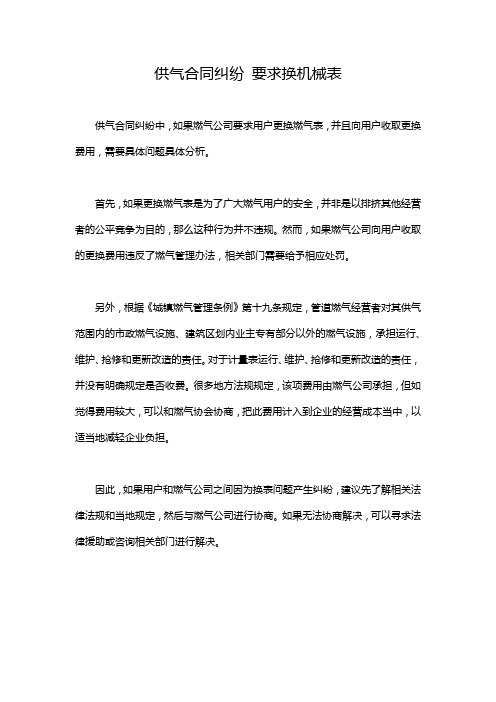 供气合同纠纷 要求换机械表

供气合同纠纷中，如果燃气公司要求用户更换燃气表，并且向用户收取更换费用，需要具体问题具体分析。

首先，如果更换燃气表是为了广大燃气用户的安全，并非是以排挤其他经营者的公平竞争为目的，那么这种行为并不违规。然而，如果燃气公司向用户收取的更换费用违反了燃气管理办法，相关部门需要给予相应处罚。

另外，根据《城镇燃气管理条例》第十九条规定，管道燃气经营者对其供气范围内的市政燃气设施、建筑区划内业主专有部分以外的燃气设施，承担运行、维护、抢修和更新改造的责任。对于计量表运行、维护、抢修和更新改造的责任，并没有明确规定是否收费。很多地方法规规定，该项费用由燃气公司承担，但如觉得费用较大，可以和燃气协会协商，把此费用计入到企业的经营成本当中，以适当地减轻企业负担。

因此，如果用户和燃气公司之间因为换表问题产生纠纷，建议先了解相关法律法规和当地规定，然后与燃气公司进行协商。如果无法协商解决，可以寻求法律援助或咨询相关部门进行解决。